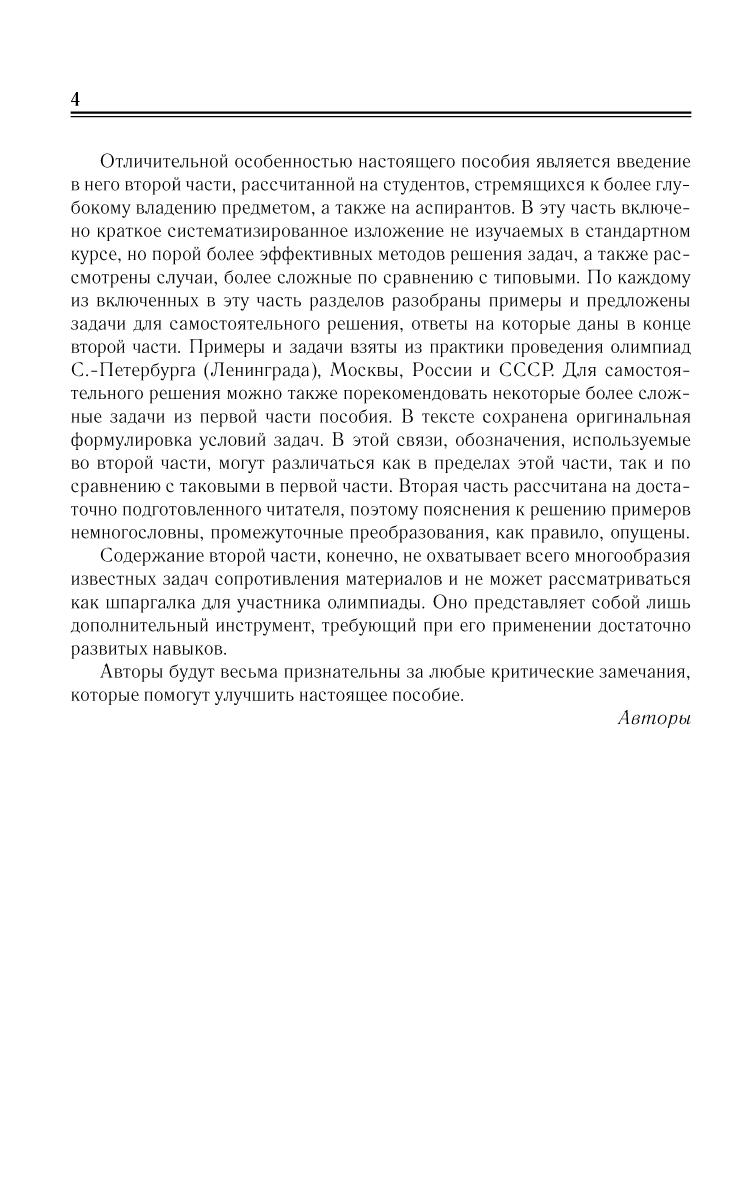 4

Отличительной особенностью настоящего пособия является введение в него второй части, рассчитанной на студентов, стремящихся к более глубокому владению предметом, а также на аспирантов. В эту часть включено краткое систематизированное изложение не изучаемых в стандартном курсе, но порой более эффективных методов решения задач, а также рассмотрены случаи, более сложные по сравнению с типовыми. По каждому из включенных в эту часть разделов разобраны примеры и предложены задачи для самостоятельного решения, ответы на которые даны в конце второй части. Примеры и задачи взяты из практики проведения олимпиад С.-Петербурга (Ленинграда), Москвы, России и СССР. Для самостоятельного решения можно также порекомендовать некоторые более сложные задачи из первой части пособия. В тексте сохранена оригинальная формулировка условий задач. В этой связи, обозначения, используемые во второй части, могут различаться как в пределах этой части, так и по сравнению с таковыми в первой части. Вторая часть рассчитана на достаточно подготовленного читателя, поэтому пояснения к решению примеров немногословны, промежуточные преобразования, как правило, опущены.

Содержание второй части, конечно, не охватывает всего многообразия известных задач сопротивления материалов и не может рассматриваться как шпаргалка для участника олимпиады. Оно представляет собой лишь дополнительный инструмент, требующий при его применении достаточно развитых навыков.

Авторы будут весьма признательны за любые критические замечания, которые помогут улучшить настоящее пособие.

Авторы